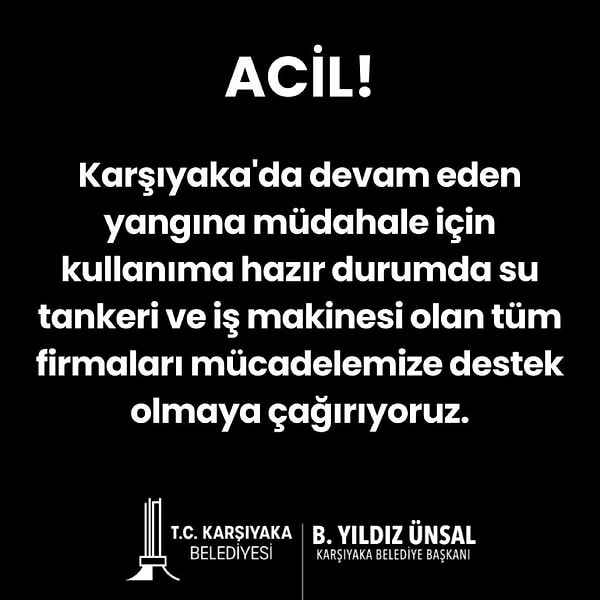 ACİL!

Karşıyaka'da devam eden yangına müdahale için kullanıma hazır durumda su tankeri ve iş makinesi olan tüm firmaları mücadelemize destek olmaya çağırıyoruz.

T.C. KARŞIYAKA BELEDİYESİ

B. YILDIZ ÜNSAL
KARŞIYAKA BELEDİYE BAŞKANI